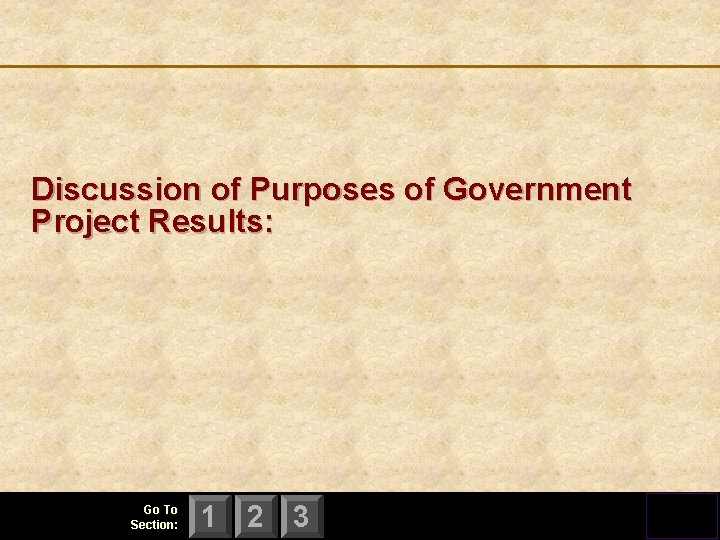 Discussion of Purposes of Government Project Results:

Go To Section: 1 2 3